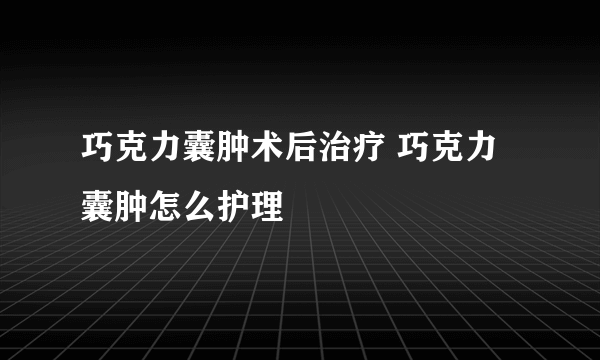 巧克力囊肿术后治疗 巧克力囊肿怎么护理